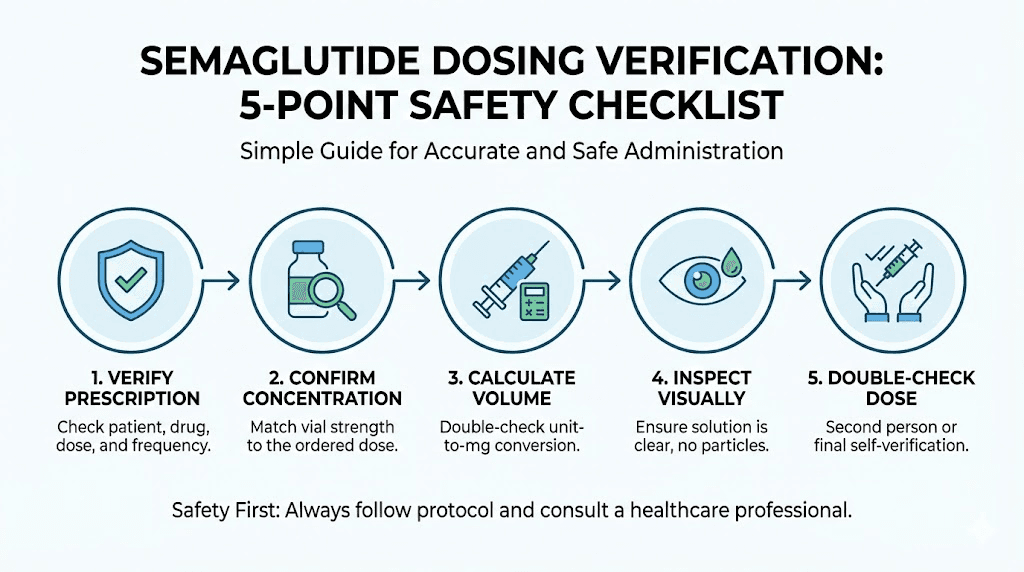 SEMAGLUTIDE DOSING VERIFICATION: 5-POINT SAFETY CHECKLIST

Simple Guide for Accurate and Safe Administration

1. VERIFY PRESCRIPTION
Check patient, drug, dose, and frequency.

2. CONFIRM CONCENTRATION
Match vial strength to the ordered dose.

3. CALCULATE VOLUME
Double-check unit-to-mg conversion.

4. INSPECT VISUALLY
Ensure solution is clear, no particles.

5. DOUBLE-CHECK DOSE
Second person or final self-verification.

Safety First: Always follow protocol and consult a healthcare professional.